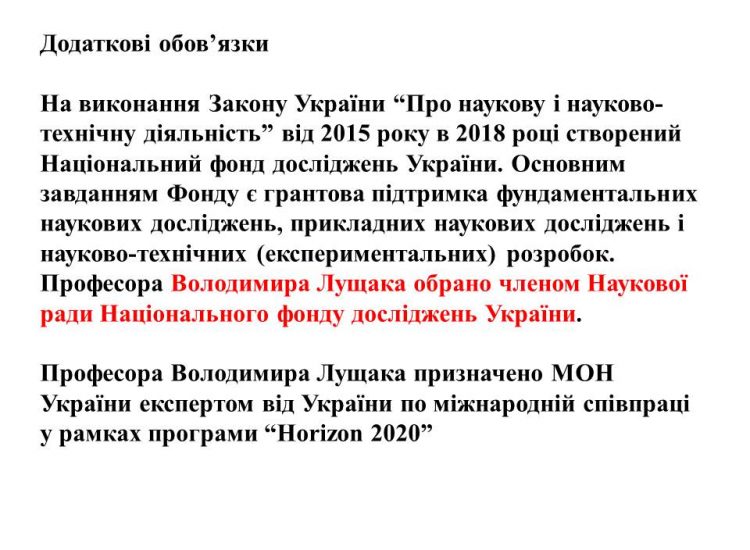 Додаткові обов’язки

На виконання Закону України “Про наукову і науково-технічну діяльність” від 2015 року в 2018 році створений Національний фонд досліджень України. Основним завданням Фонду є грантова підтримка фундаментальних наукових досліджень, прикладних наукових досліджень і науково-технічних (експериментальних) розробок. Професора Володимира Лущака обрано членом Наукової ради Національного фонду досліджень України.

Професора Володимира Лущака призначено МОН України експертом від України по міжнародній співпраці у рамках програми “Horizon 2020”